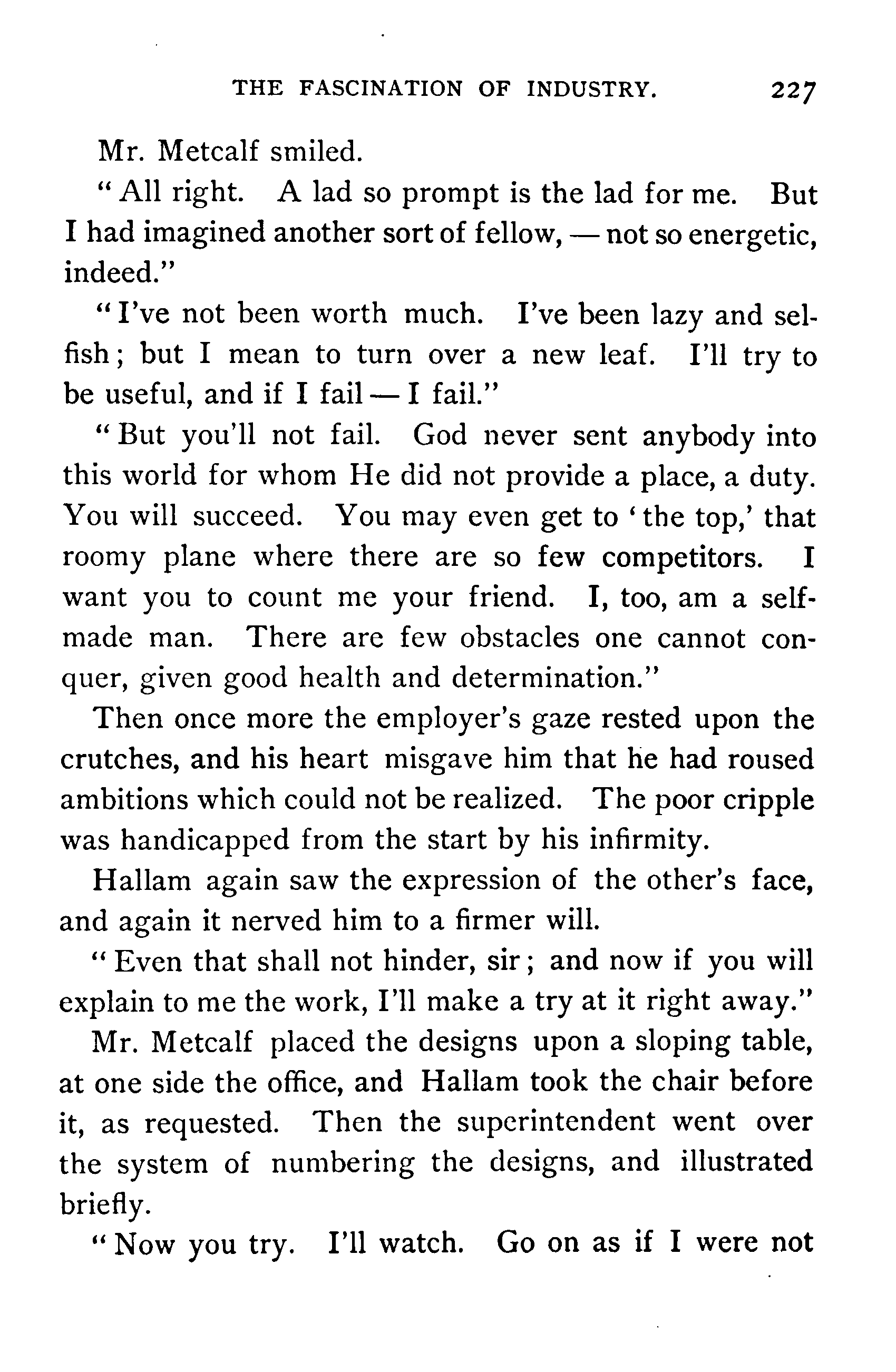 THE FASCINATION OF INDUSTRY. 227

Mr. Metcalf smiled.

"All right. A lad so prompt is the lad for me. But I had imagined another sort of fellow, — not so energetic, indeed."

"I've not been worth much. I've been lazy and selfish; but I mean to turn over a new leaf. I'll try to be useful, and if I fail — I fail."

"But you'll not fail. God never sent anybody into this world for whom He did not provide a place, a duty. You will succeed. You may even get to 'the top,' that roomy plane where there are so few competitors. I want you to count me your friend. I, too, am a self-made man. There are few obstacles one cannot conquer, given good health and determination."

Then once more the employer's gaze rested upon the crutches, and his heart misgave him that he had roused ambitions which could not be realized. The poor cripple was handicapped from the start by his infirmity.

Hallam again saw the expression of the other's face, and again it nerved him to a firmer will.

"Even that shall not hinder, sir; and now if you will explain to me the work, I'll make a try at it right away."

Mr. Metcalf placed the designs upon a sloping table, at one side the office, and Hallam took the chair before it, as requested. Then the superintendent went over the system of numbering the designs, and illustrated briefly.

"Now you try. I'll watch. Go on as if I were not